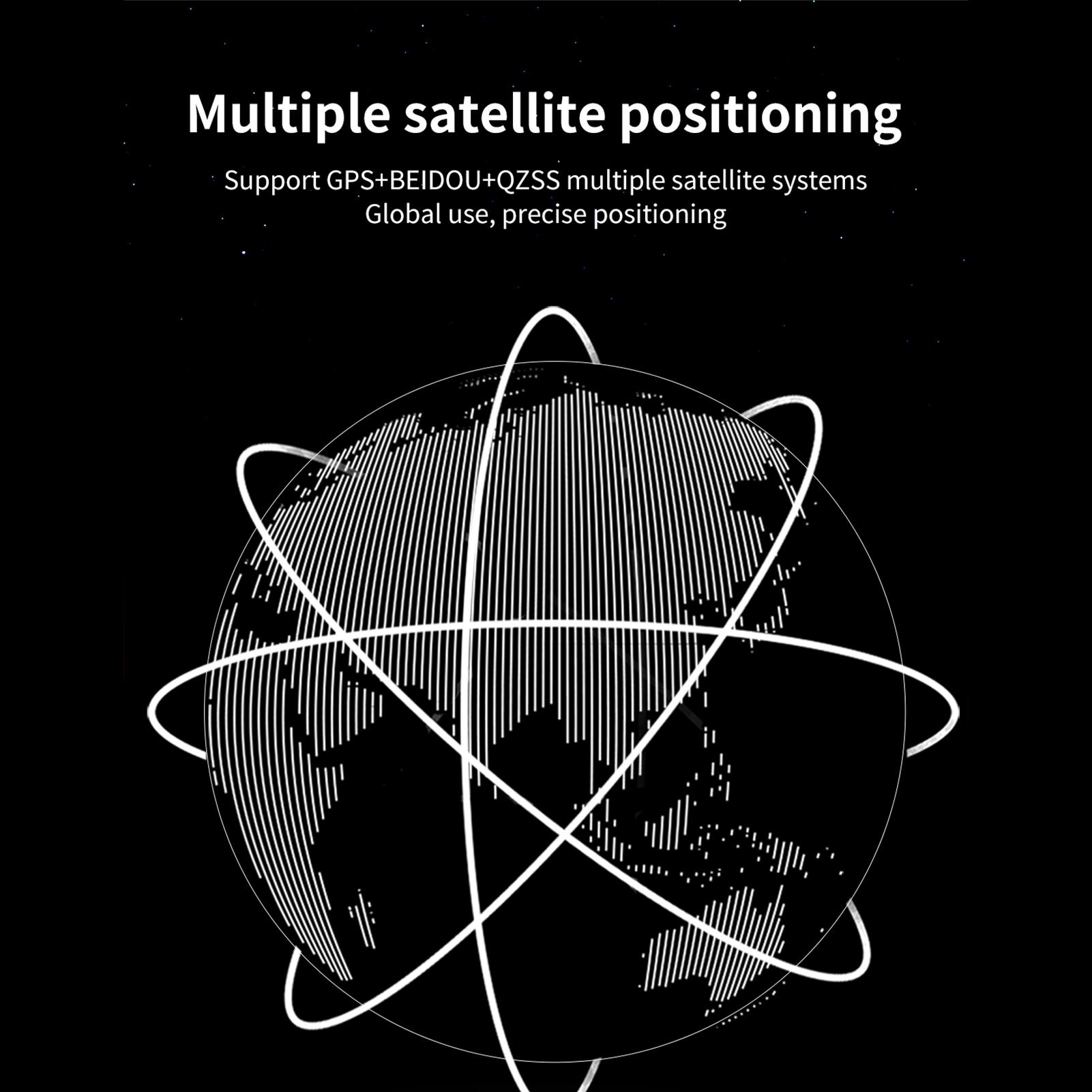 Multiple satellite positioning

Support GPS+BEIDOU+QZSS multiple satellite systems
Global use, precise positioning